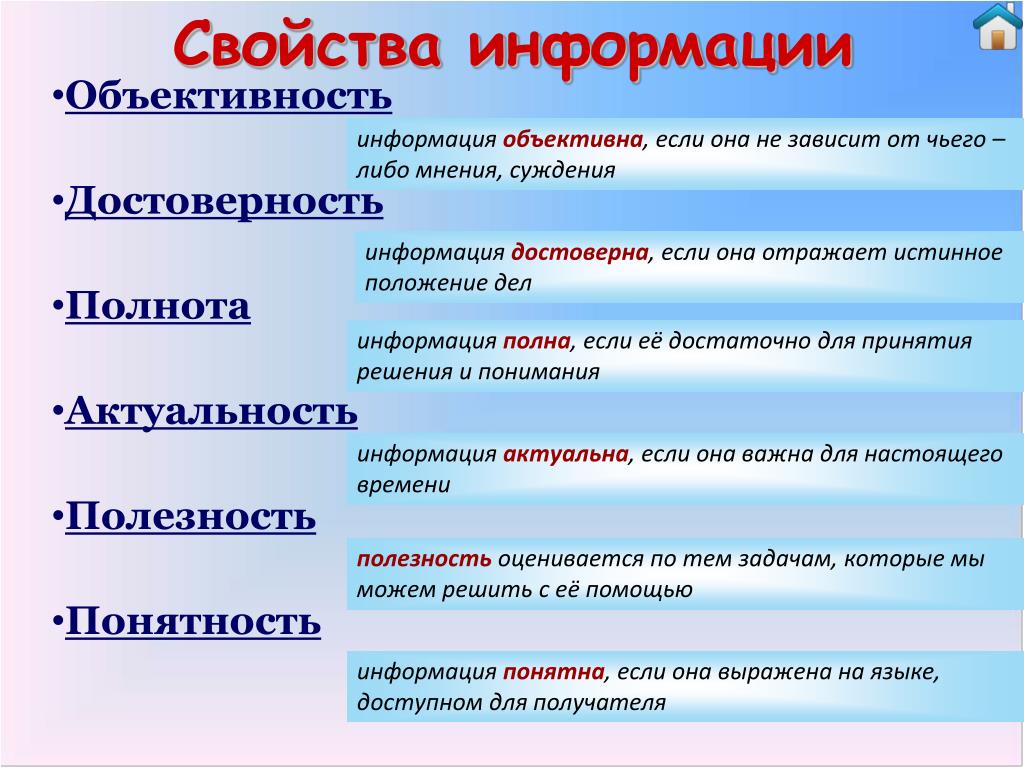 Свойства информации

•Объективность

информация объективна, если она не зависит от чьего – либо мнения, суждения

•Достоверность

информация достоверна, если она отражает истинное положение дел

•Полнота

информация полна, если её достаточно для принятия решения и понимания

•Актуальность

информация актуальна, если она важна для настоящего времени

•Полезность

полезность оценивается по тем задачам, которые мы можем решить с её помощью

•Понятность

информация понятна, если она выражена на языке, доступном для получателя